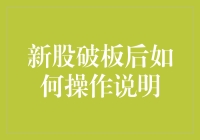 新股破板后如何操作说明